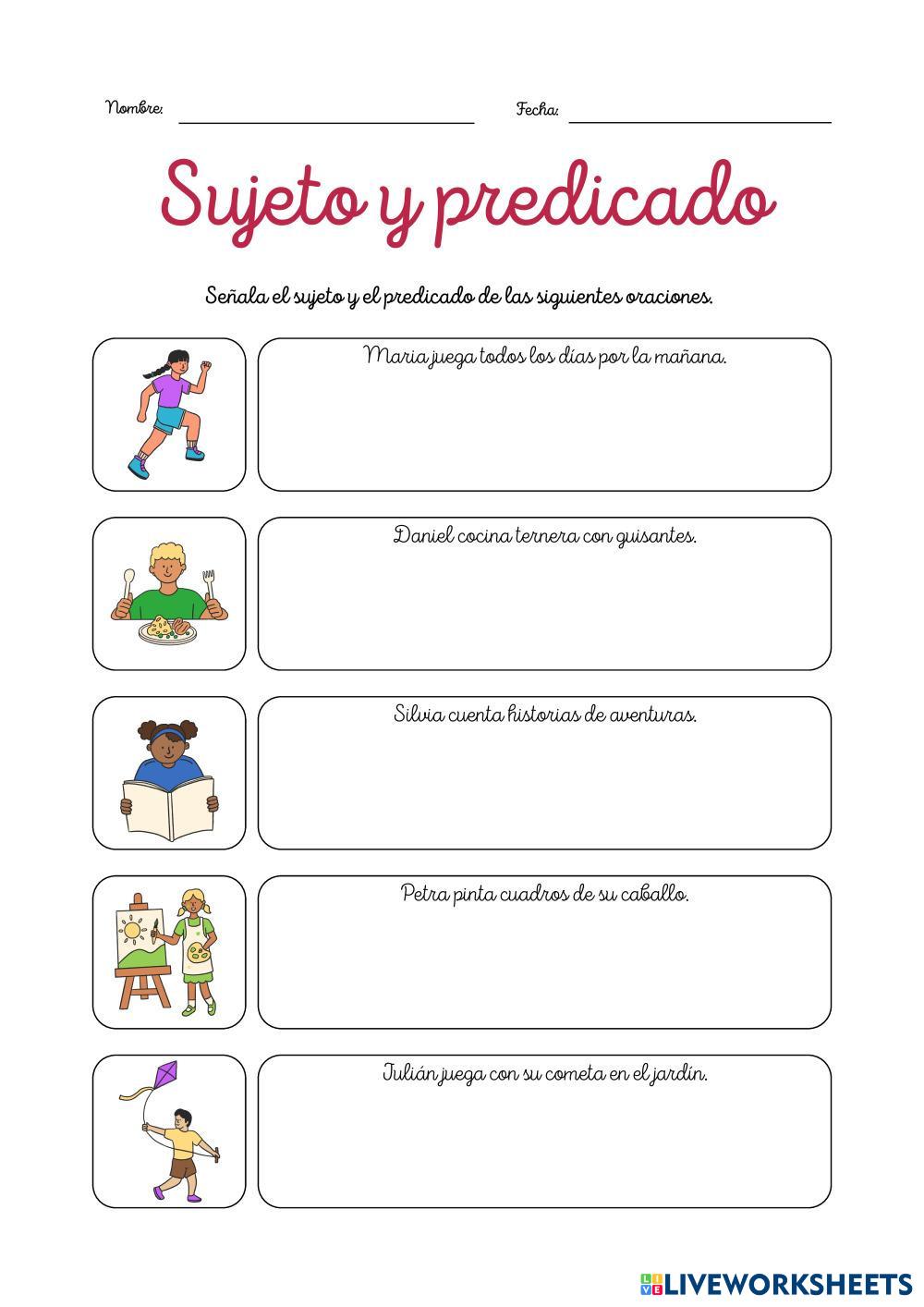 Nombre: ____ Fecha: ____

Sujeto y predicado

Señala el sujeto y el predicado de las siguientes oraciones.

Maria juega todos los días por la mañana.

Daniel cocina ternera con guisantes.

Silvia cuenta historias de aventuras.

Petra pinta cuadros de su caballo.

Julián juega con su cometa en el jardín.

LIVEWORKSHEETS